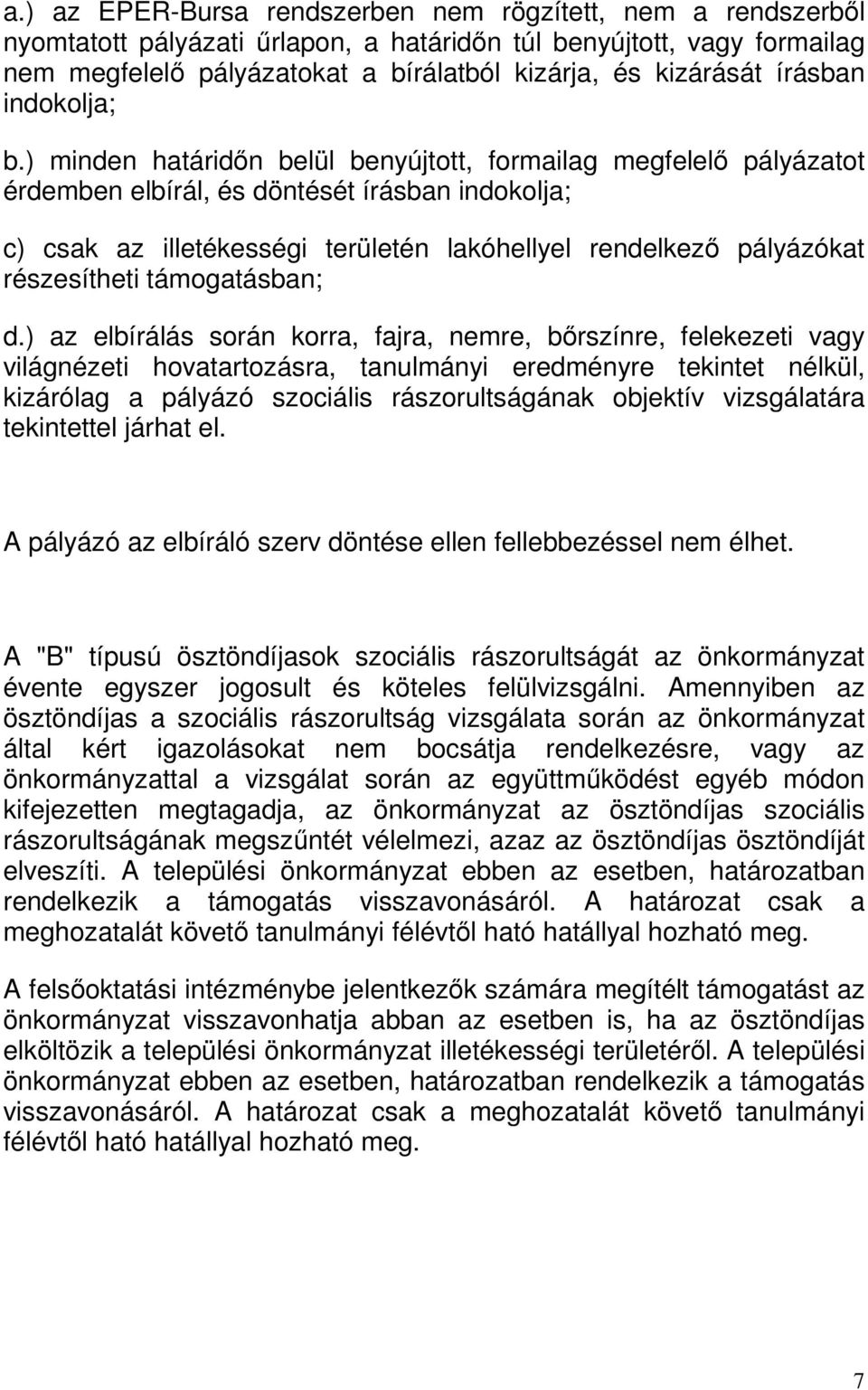 a.) az EPER-Bursa rendszerben nem rögzített, nem a rendszerből nyomtatott pályázati űrlapon, a határidőn túl benyújtott, vagy formailag nem megfelelő pályázatokat a bírálatból kizárja, és kizárását írásban indokolja;

b.) minden határidőn belül benyújtott, formailag megfelelő pályázatot érdemben elbírál, és döntését írásban indokolja;

c) csak az illetékességi területén lakóhellyel rendelkező pályázókat részesítheti támogatásban;

d.) az elbírálás során korra, fajra, nemre, bőrszínre, felekezeti vagy világnézeti hovatartozásra, tanulmányi eredményre tekintet nélkül, kizárólag a pályázó szociális rászorultságának objektív vizsgálatára tekintettel járhat el.

A pályázó az elbíráló szerv döntése ellen fellebbezéssel nem élhet.

A "B" típusú ösztöndíjasok szociális rászorultságát az önkormányzat évente egyszer jogosult és köteles felülvizsgálni. Amennyiben az ösztöndíjas a szociális rászorultság vizsgálata során az önkormányzat által kért igazolásokat nem bocsátja rendelkezésre, vagy az önkormányzattal a vizsgálat során az együttműködést egyéb módon kifejezetten megtagadja, az önkormányzat az ösztöndíjas szociális rászorultságának megszűntét vélelmezi, azaz az ösztöndíjas ösztöndíját elveszíti. A települési önkormányzat ebben az esetben, határozatban rendelkezik a támogatás visszavonásáról. A határozat csak a meghozatalát követő tanulmányi félévtől ható hatállyal hozható meg.

A felsőoktatási intézménybe jelentkezők számára megítélt támogatást az önkormányzat visszavonhatja abban az esetben is, ha az ösztöndíjas elköltözik a települési önkormányzat illetékességi területéről. A települési önkormányzat ebben az esetben, határozatban rendelkezik a támogatás visszavonásáról. A határozat csak a meghozatalát követő tanulmányi félévtől ható hatállyal hozható meg.

7